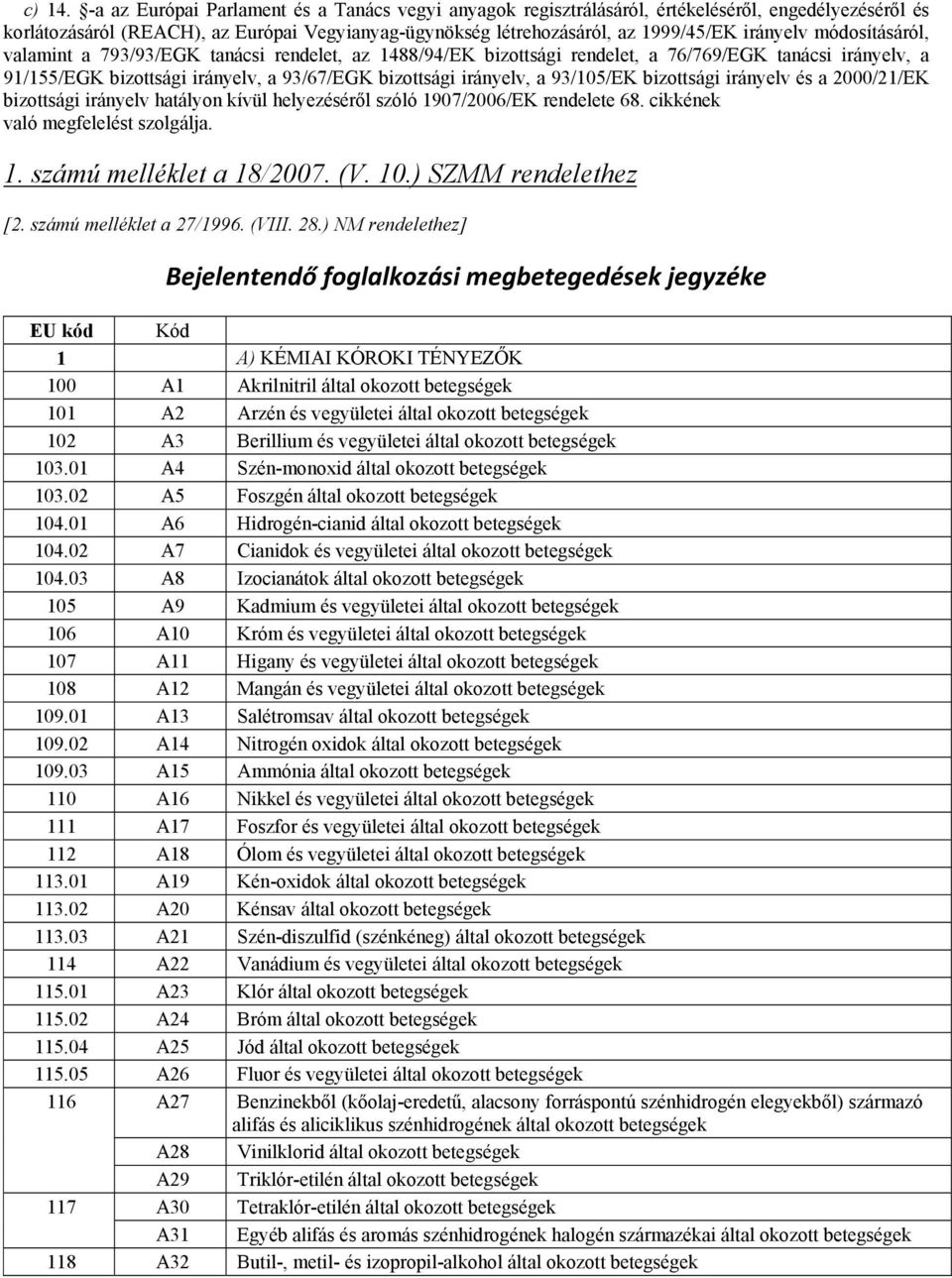 c) 14. §-a az Európai Parlament és a Tanács vegyi anyagok regisztrálásáról, értékeléséről, engedélyezéséről és korlátozásáról (REACH), az Európai Vegyianyag-ügynökség létrehozásáról, az 1999/45/EK irányelv módosításáról, valamint a 793/93/EGK tanácsi rendelet, az 1488/94/EK bizottsági rendelet, a 76/769/EGK tanácsi irányelv, a 91/155/EGK bizottsági irányelv, a 93/67/EGK bizottsági irányelv, a 93/105/EK bizottsági irányelv és a 2000/21/EK bizottsági irányelv hatályon kívül helyezéséről szóló 1907/2006/EK rendelete 68. cikkének való megfelelést szolgálja.

1. számú melléklet a 18/2007. (V. 10.) SZMM rendelethez

[2. számú melléklet a 27/1996. (VIII. 28.) NM rendelethez]

Bejelentendő foglalkozási megbetegedések jegyzéke

| EU kód | Kód | |
|---|---|---|
| 1 | | A) KÉMIAI KÓROKI TÉNYEZŐK |
| 100 | A1 | Akrilnitril által okozott betegségek |
| 101 | A2 | Arzén és vegyületei által okozott betegségek |
| 102 | A3 | Berillium és vegyületei által okozott betegségek |
| 103.01 | A4 | Szén-monoxid által okozott betegségek |
| 103.02 | A5 | Foszgén által okozott betegségek |
| 104.01 | A6 | Hidrogén-cianid által okozott betegségek |
| 104.02 | A7 | Cianidok és vegyületei által okozott betegségek |
| 104.03 | A8 | Izocianátok által okozott betegségek |
| 105 | A9 | Kadmium és vegyületei által okozott betegségek |
| 106 | A10 | Króm és vegyületei által okozott betegségek |
| 107 | A11 | Higany és vegyületei által okozott betegségek |
| 108 | A12 | Mangán és vegyületei által okozott betegségek |
| 109.01 | A13 | Salétromsav által okozott betegségek |
| 109.02 | A14 | Nitrogén oxidok által okozott betegségek |
| 109.03 | A15 | Ammónia által okozott betegségek |
| 110 | A16 | Nikkel és vegyületei által okozott betegségek |
| 111 | A17 | Foszfor és vegyületei által okozott betegségek |
| 112 | A18 | Ólom és vegyületei által okozott betegségek |
| 113.01 | A19 | Kén-oxidok által okozott betegségek |
| 113.02 | A20 | Kénsav által okozott betegségek |
| 113.03 | A21 | Szén-diszulfid (szénkéneg) által okozott betegségek |
| 114 | A22 | Vanádium és vegyületei által okozott betegségek |
| 115.01 | A23 | Klór által okozott betegségek |
| 115.02 | A24 | Bróm által okozott betegségek |
| 115.04 | A25 | Jód által okozott betegségek |
| 115.05 | A26 | Fluor és vegyületei által okozott betegségek |
| 116 | A27 | Benzinekből (kőolaj-eredetű, alacsony forráspontú szénhidrogén elegyekből) származó alifás és aliciklikus szénhidrogének által okozott betegségek |
| | A28 | Vinilklorid által okozott betegségek |
| | A29 | Triklór-etilén által okozott betegségek |
| 117 | A30 | Tetraklór-etilén által okozott betegségek |
| | A31 | Egyéb alifás és aromás szénhidrogének halogén származékai által okozott betegségek |
| 118 | A32 | Butil-, metil- és izopropil-alkohol által okozott betegségek |